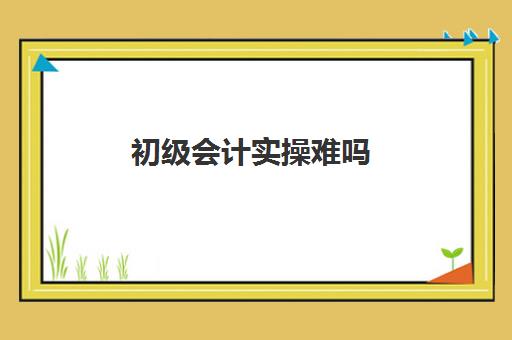 初级会计实操难吗